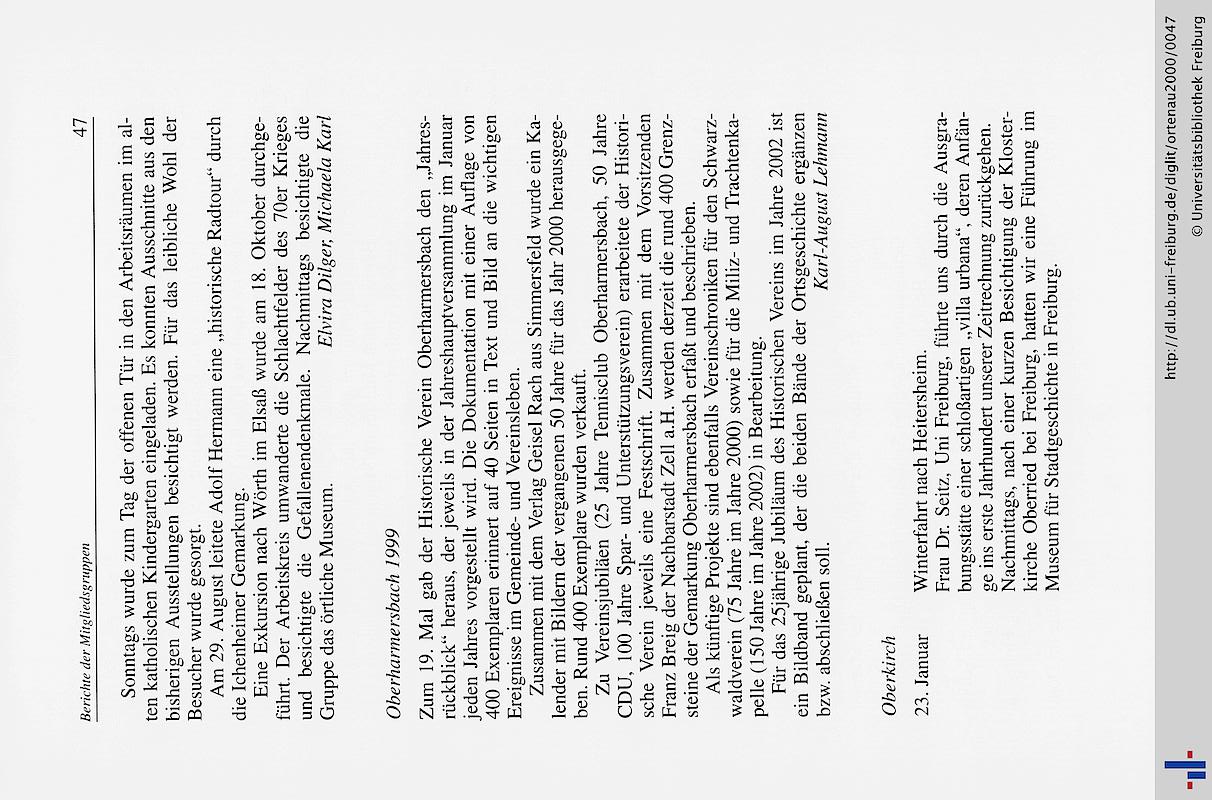 Berichte der Mitgliedsgruppen

47

Sonntags wurde zum Tag der offenen Tür in den Arbeitsräumen im alten katholischen Kindergarten eingeladen. Es konnten Ausschnitte aus den bisherigen Ausstellungen besichtigt werden. Für das leibliche Wohl der Besucher wurde gesorgt.

Am 29. August leitete Adolf Hermann eine „historische Radtour“ durch die Ichenheimer Gemarkung.

Eine Exkursion nach Wörth im Elsaß wurde am 18. Oktober durchgeführt. Der Arbeitskreis umwanderte die Schlachtfelder des 70er Krieges und besichtigte die Gefallenendenkmale. Nachmittags besichtigte die Gruppe das örtliche Museum.

Elvira Dilger, Michaela Karl

Oberharmersbach 1999

Zum 19. Mal gab der Historische Verein Oberharmersbach den „Jahresrückblick“ heraus, der jeweils in der Jahreshauptversammlung im Januar jeden Jahres vorgestellt wird. Die Dokumentation mit einer Auflage von 400 Exemplaren erinnert auf 40 Seiten in Text und Bild an die wichtigen Ereignisse im Gemeinde- und Vereinsleben.

Zusammen mit dem Verlag Geisel Rach aus Simmersfeld wurde ein Kalender mit Bildern der vergangenen 50 Jahre für das Jahr 2000 herausgegeben. Rund 400 Exemplare wurden verkauft.

Zu Vereinsjubiläen (25 Jahre Tennisclub Oberharmersbach, 50 Jahre CDU, 100 Jahre Spar- und Unterstützungsverein) erarbeitete der Historische Verein jeweils eine Festschrift. Zusammen mit dem Vorsitzenden Franz Breig der Nachbarstadt Zell a.H. werden derzeit die rund 400 Grenzsteine der Gemarkung Oberharmersbach erfaßt und beschrieben.

Als künftige Projekte sind ebenfalls Vereinschroniken für den Schwarzwaldverein (75 Jahre im Jahre 2000) sowie für die Miliz- und Trachtenkapelle (150 Jahre im Jahre 2002) in Bearbeitung.

Für das 25jährige Jubiläum des Historischen Vereins im Jahre 2002 ist ein Bildband geplant, der die beiden Bände der Ortsgeschichte ergänzen bzw. abschließen soll.

Karl-August Lehmann

Oberkirch

23. Januar

Winterfahrt nach Heitersheim.
Frau Dr. Seitz, Uni Freiburg, führte uns durch die Ausgrabungsstätte einer schloßartigen „villa urbana“, deren Anfänge ins erste Jahrhundert unserer Zeitrechnung zurückgehen.
Nachmittags, nach einer kurzen Besichtigung der Klosterkirche Oberried bei Freiburg, hatten wir eine Führung im Museum für Stadtgeschichte in Freiburg.

http://dl.ub.uni-freiburg.de/diglit/ortenau2000/0047
© Universitätsbibliothek Freiburg